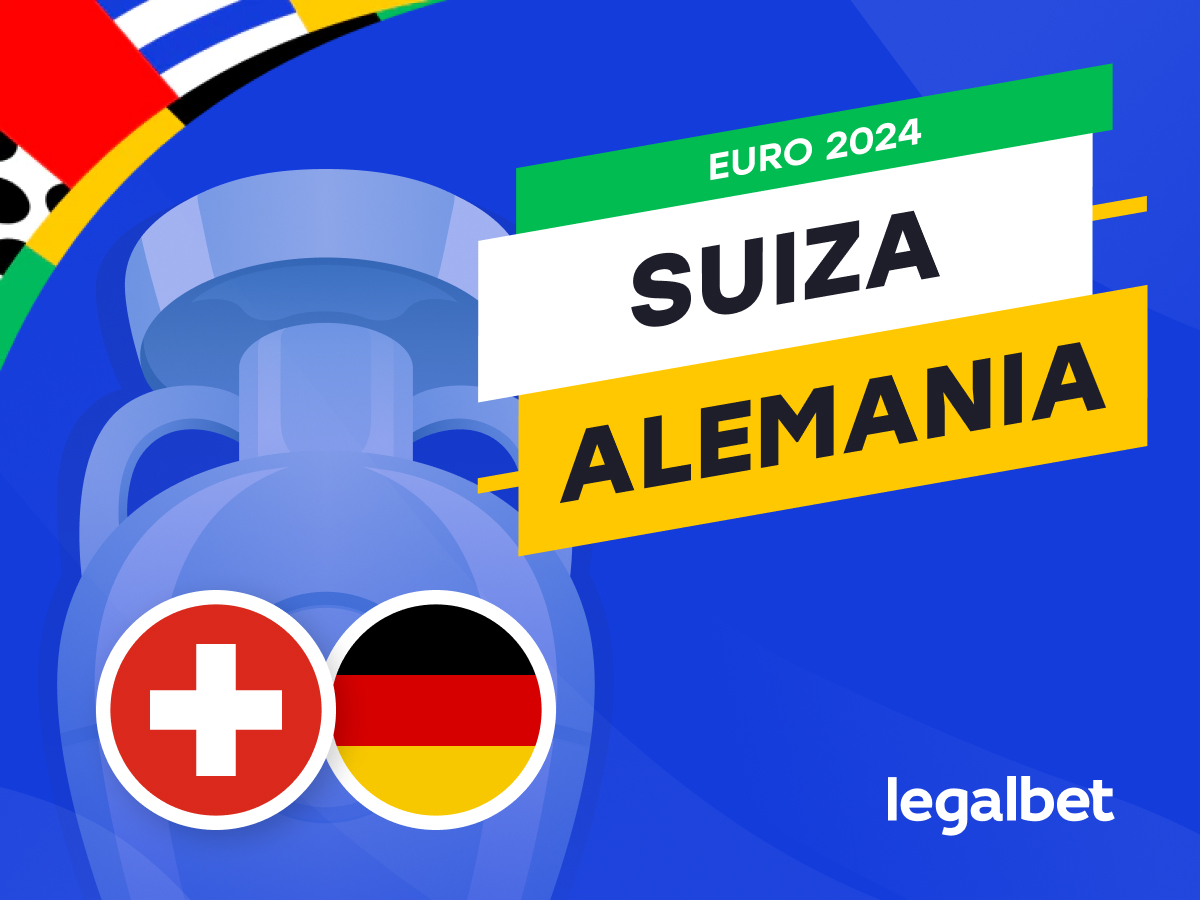 EURO 2024
SUIZA
ALEMANIA
legalbet